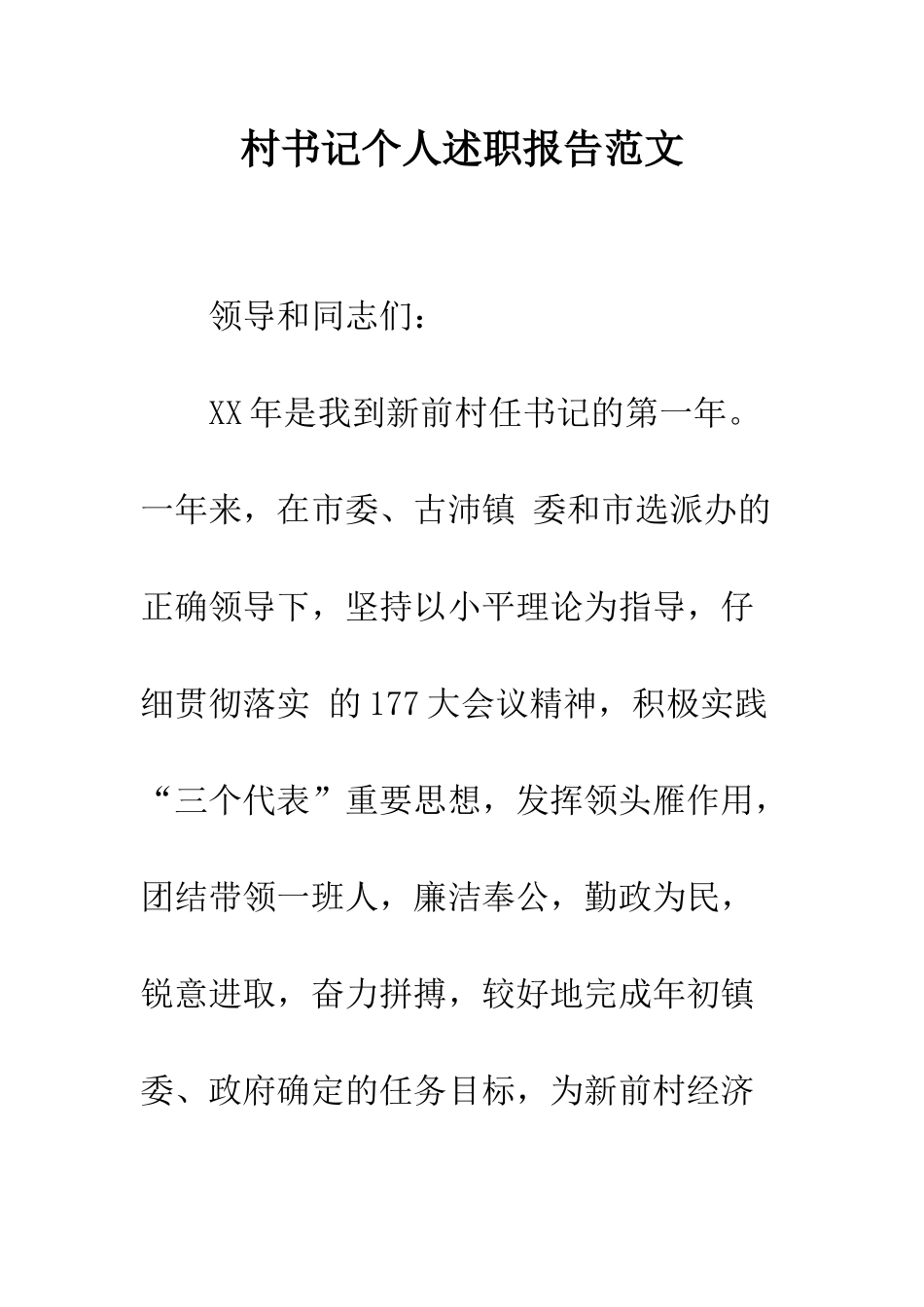 村书记个人述职报告范文

领导和同志们：

XX年是我到新前村任书记的第一年。一年来，在市委、古沛镇 委和市选派办的正确领导下，坚持以小平理论为指导，仔细贯彻落实 的177大会议精神，积极实践“三个代表”重要思想，发挥领头雁作用，团结带领一班人，廉洁奉公，勤政为民，锐意进取，奋力拼搏，较好地完成年初镇委、政府确定的任务目标，为新前村经济